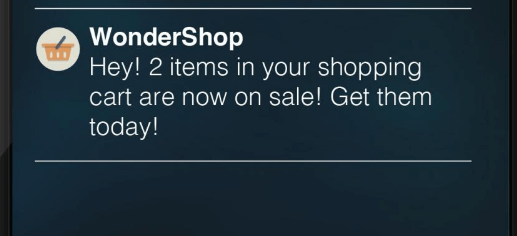 WonderShop
Hey! 2 items in your shopping cart are now on sale! Get them today!